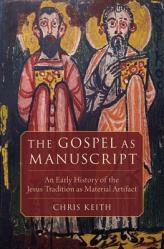 THE GOSPEL AS MANUSCRIPT

An Early History of the Jesus Tradition as Material Artifact

CHRIS KEITH